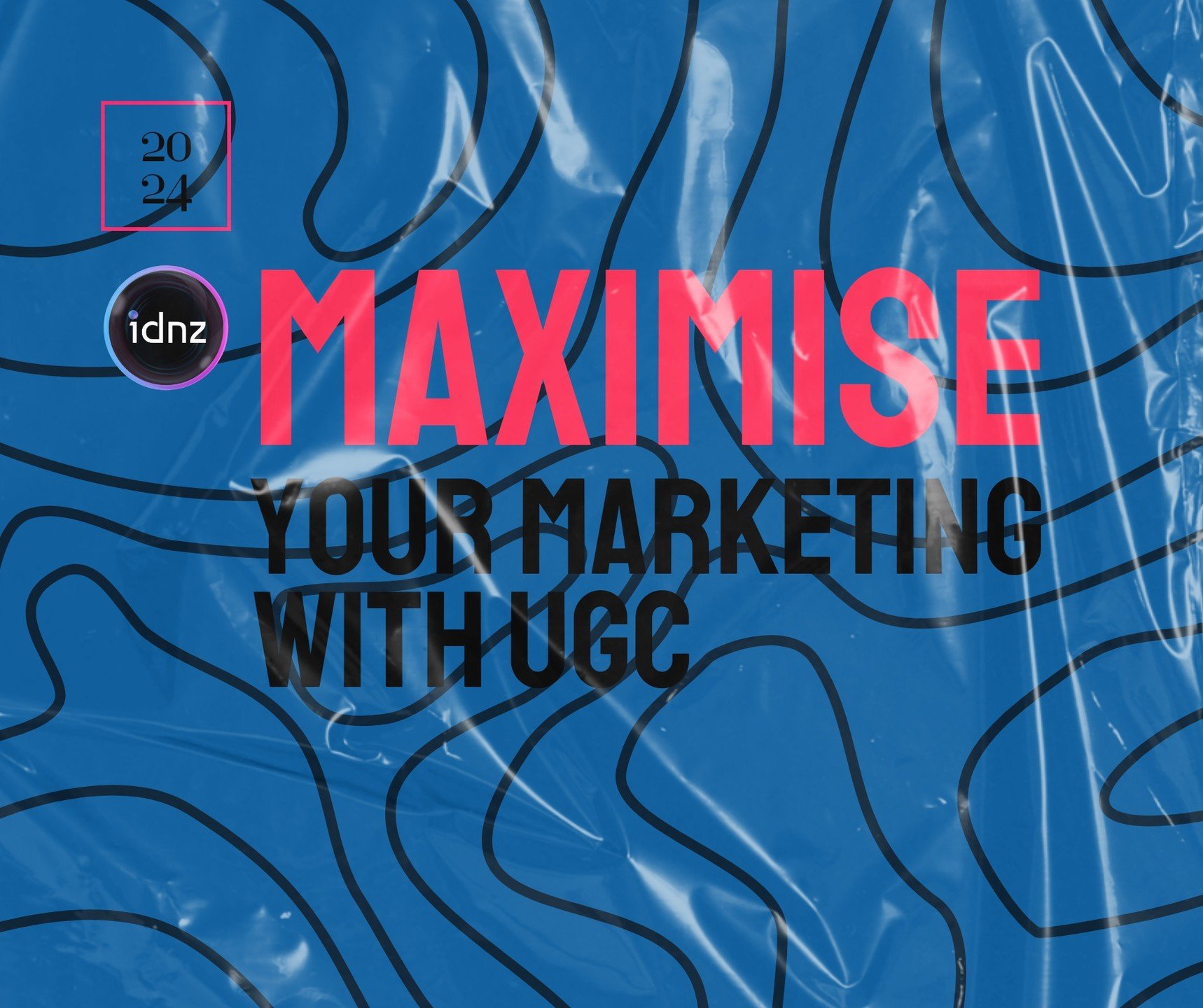 20
24

idnz

MAXIMISE

YOUR MARKETING WITH UGC